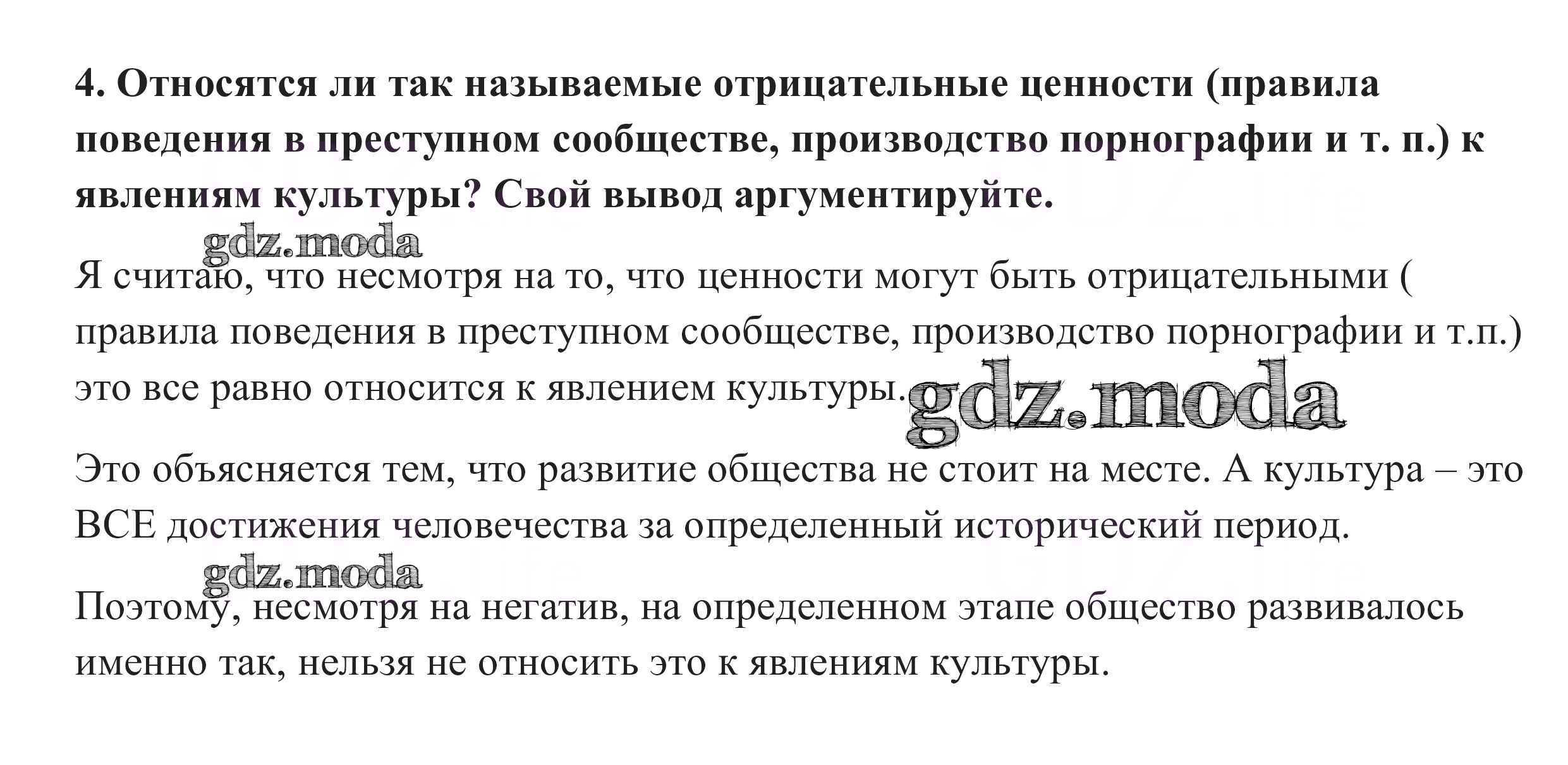 4. Относятся ли так называемые отрицательные ценности (правила поведения в преступном сообществе, производство порнографии и т. п.) к явлениям культуры? Свой вывод аргументируйте.

Я считаю, что несмотря на то, что ценности могут быть отрицательными ( правила поведения в преступном сообществе, производство порнографии и т.п.) это все равно относится к явлением культуры.

Это объясняется тем, что развитие общества не стоит на месте. А культура – это ВСЕ достижения человечества за определенный исторический период.

Поэтому, несмотря на негатив, на определенном этапе общество развивалось именно так, нельзя не относить это к явлениям культуры.

gdz.moda

GDZ.life